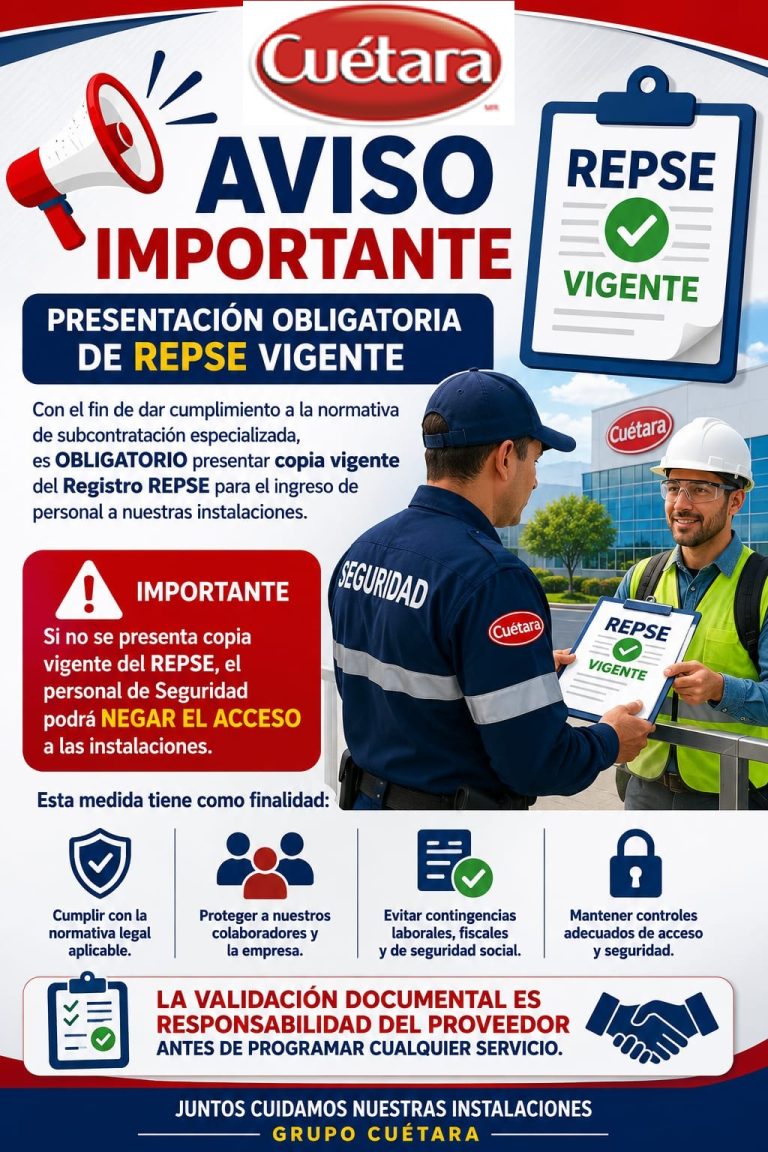 Cuétara

AVISO IMPORTANTE

REPSE VIGENTE

PRESENTACIÓN OBLIGATORIA DE REPSE VIGENTE

Con el fin de dar cumplimiento a la normativa de subcontratación especializada, es OBLIGATORIO presentar copia vigente del Registro REPSE para el ingreso de personal a nuestras instalaciones.

Cuétara

SEGURIDAD

Cuétara

REPSE VIGENTE

IMPORTANTE

Si no se presenta copia vigente del REPSE, el personal de Seguridad podrá NEGAR EL ACCESO a las instalaciones.

Esta medida tiene como finalidad:

Cumplir con la normativa legal aplicable.

Proteger a nuestros colaboradores y la empresa.

Evitar contingencias laborales, fiscales y de seguridad social.

Mantener controles adecuados de acceso y seguridad.

LA VALIDACIÓN DOCUMENTAL ES RESPONSABILIDAD DEL PROVEEDOR ANTES DE PROGRAMAR CUALQUIER SERVICIO.

JUNTOS CUIDAMOS NUESTRAS INSTALACIONES
GRUPO CUÉTARA